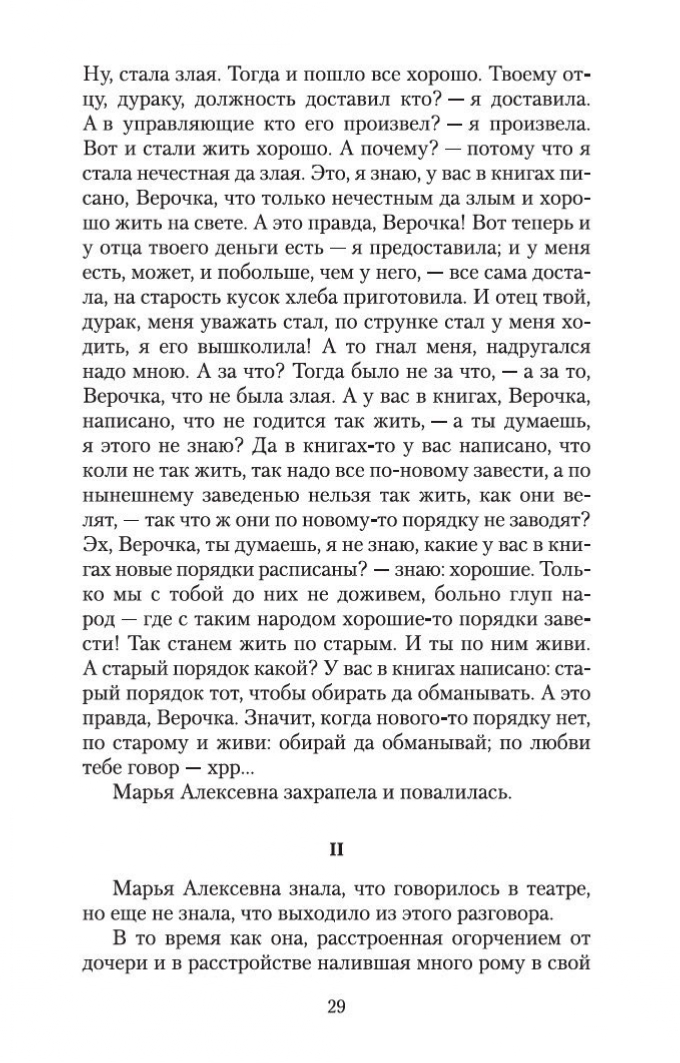 Ну, стала злая. Тогда и пошло все хорошо. Твоему отцу, дураку, должность доставил кто? — я доставила. А в управляющие кто его произвел? — я произвела. Вот и стали жить хорошо. А почему? — потому что я стала нечестная да злая. Это, я знаю, у вас в книгах писано, Верочка, что только нечестным да злым и хорошо жить на свете. А это правда, Верочка! Вот теперь и у отца твоего деньги есть — я предоставила; и у меня есть, может, и побольше, чем у него, — все сама достала, на старость кусок хлеба приготовила. И отец твой, дурак, меня уважать стал, по струнке стал у меня ходить, я его вышколила! А то гнал меня, надругался надо мною. А за что? Тогда было не за что, — а за то, Верочка, что не была злая. А у вас в книгах, Верочка, написано, что не годится так жить, — а ты думаешь, я этого не знаю? Да в книгах-то у вас написано, что коли не так жить, так надо все по-новому завести, а по нынешнему заведенью нельзя так жить, как они велят, — так что ж они по новому-то порядку не заводят? Эх, Верочка, ты думаешь, я не знаю, какие у вас в книгах новые порядки расписаны? — знаю: хорошие. Только мы с тобой до них не доживем, больно глуп народ — где с таким народом хорошие-то порядки завести! Так станем жить по старым. И ты по ним живи. А старый порядок какой? У вас в книгах написано: старый порядок тот, чтобы обирать да обманывать. А это правда, Верочка. Значит, когда нового-то порядку нет, по старому и живи: обирай да обманывай; по любви тебе говор — хрр...

Марья Алексевна захрапела и повалилась.

II

Марья Алексевна знала, что говорилось в театре, но еще не знала, что выходило из этого разговора.

В то время как она, расстроенная огорчением от дочери и в расстройстве налившая много рому в свой

29